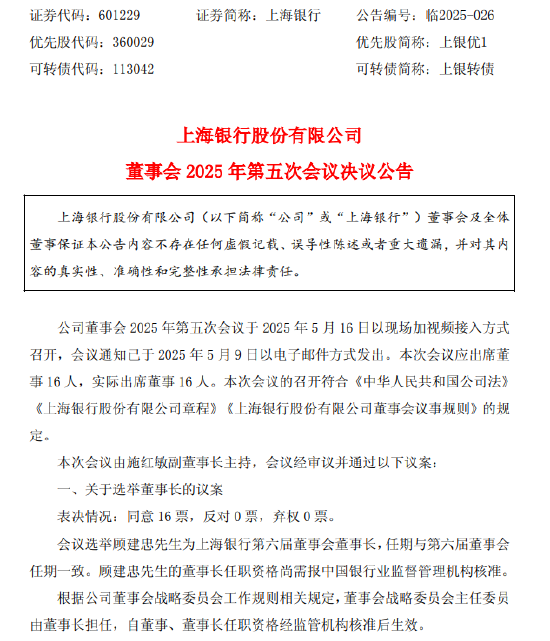 证券代码：601229　　证券简称：上海银行　　公告编号：临2025-026
优先股代码：360029　　优先股简称：上银优1
可转债代码：113042　　可转债简称：上银转债

上海银行股份有限公司
董事会 2025 年第五次会议决议公告

上海银行股份有限公司（以下简称“公司”或“上海银行”）董事会及全体董事保证本公告内容不存在任何虚假记载、误导性陈述或者重大遗漏，并对其内容的真实性、准确性和完整性承担法律责任。

公司董事会 2025 年第五次会议于 2025 年 5 月 16 日以现场加视频接入方式召开，会议通知已于 2025 年 5 月 9 日以电子邮件方式发出。本次会议应出席董事 16 人，实际出席董事 16 人。本次会议的召开符合《中华人民共和国公司法》《上海银行股份有限公司章程》《上海银行股份有限公司董事会议事规则》的规定。

本次会议由施红敏副董事长主持，会议经审议并通过以下议案：

一、关于选举董事长的议案

表决情况：同意 16 票，反对 0 票，弃权 0 票。

会议选举顾建忠先生为上海银行第六届董事会董事长，任期与第六届董事会任期一致。顾建忠先生的董事长任职资格尚需报中国银行业监督管理机构核准。

根据公司董事会战略委员会工作规则相关规定，董事会战略委员会主任委员由董事长担任，自董事、董事长任职资格经监管机构核准后生效。